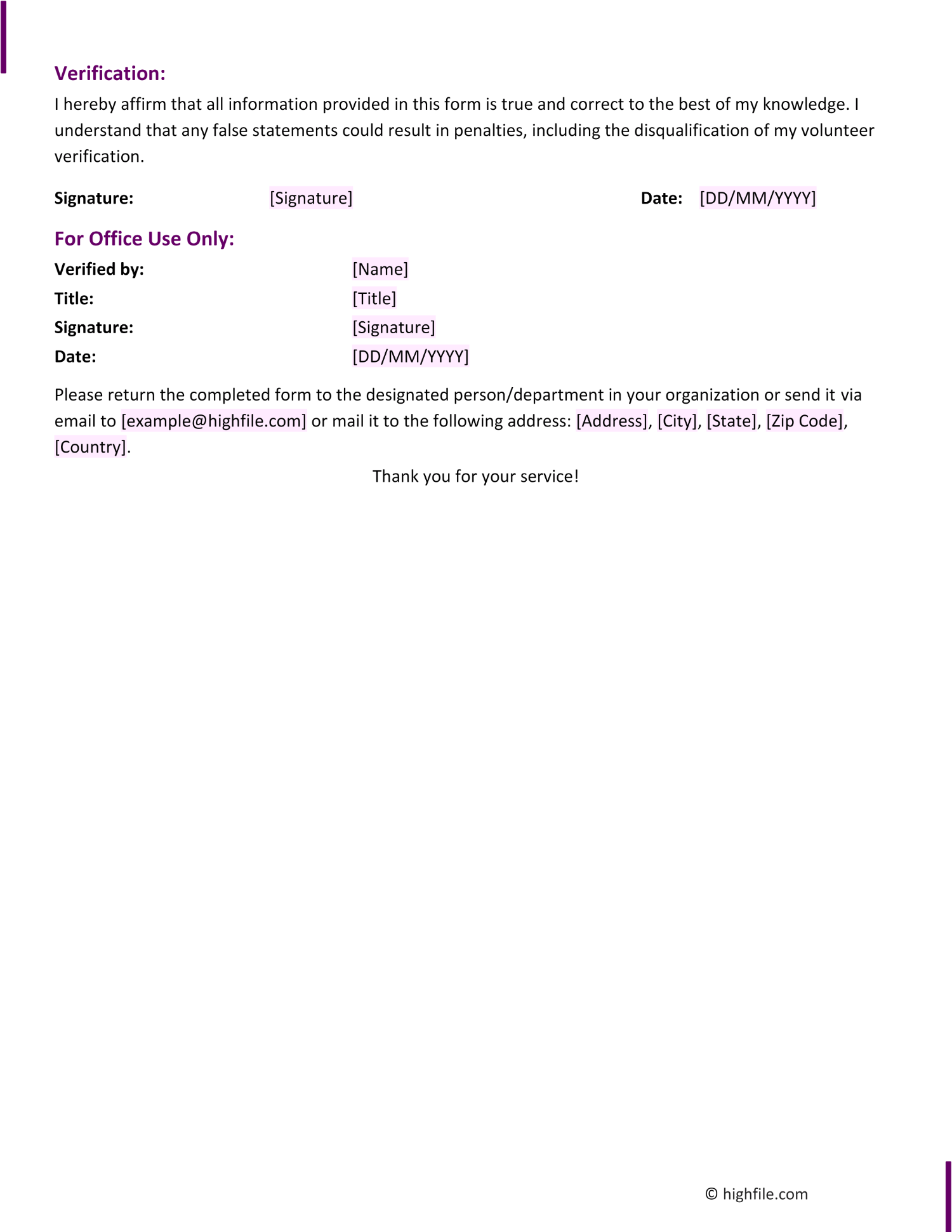 Verification:

I hereby affirm that all information provided in this form is true and correct to the best of my knowledge. I understand that any false statements could result in penalties, including the disqualification of my volunteer verification.

Signature: [Signature] Date: [DD/MM/YYYY]

For Office Use Only:

Verified by: [Name]
Title: [Title]
Signature: [Signature]
Date: [DD/MM/YYYY]

Please return the completed form to the designated person/department in your organization or send it via email to [example@highfile.com] or mail it to the following address: [Address], [City], [State], [Zip Code], [Country].

Thank you for your service!

© highfile.com